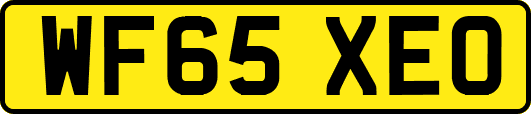 WF65 XEO